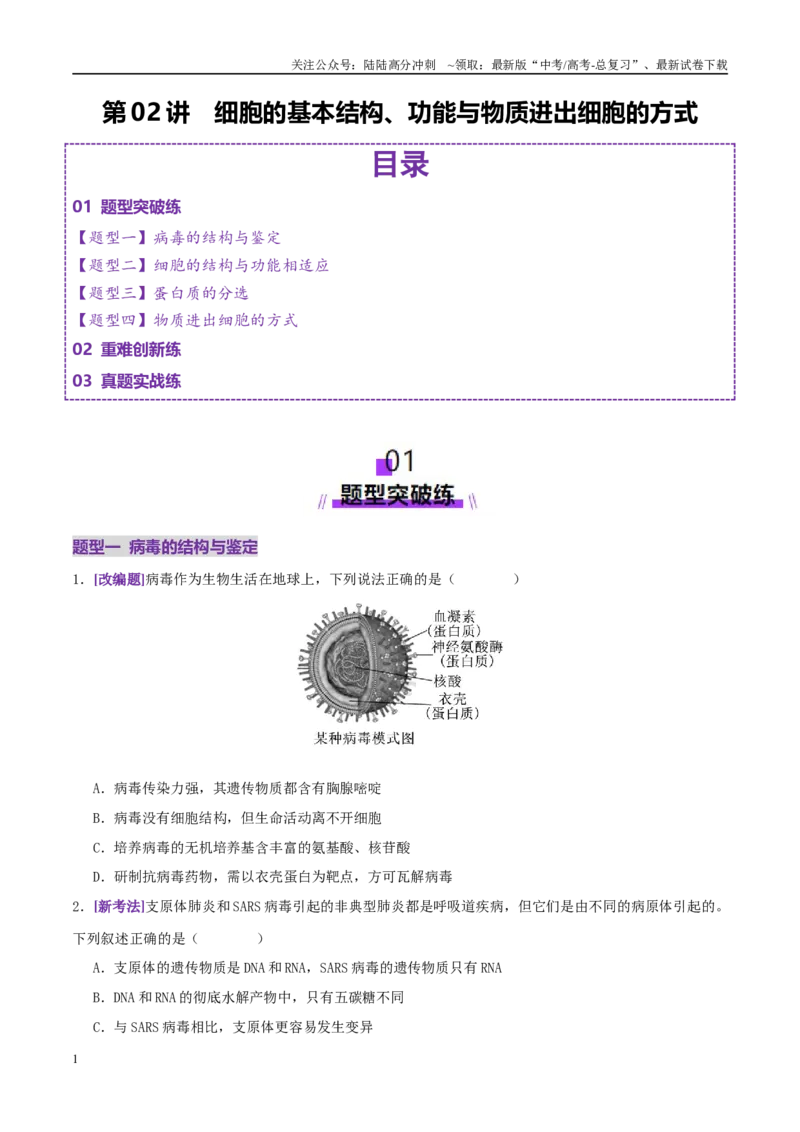 关注公众号：陆陆高分冲刺 ~领取：最新版“中考/高考-总复习”、最新试卷下载

第02讲 细胞的基本结构、功能与物质进出细胞的方式

目录

01 题型突破练

【题型一】病毒的结构与鉴定

【题型二】细胞的结构与功能相适应

【题型三】蛋白质的分选

【题型四】物质进出细胞的方式

02 重难创新练

03 真题实战练

01

题型突破练

题型一 病毒的结构与鉴定

1.[改编题]病毒作为生物生活在地球上，下列说法正确的是（ ）

血凝素
（蛋白质）
神经氨酸酶
（蛋白质）
核酸
衣壳
（蛋白质）
某种病毒模式图

A．病毒传染力强，其遗传物质都含有胸腺嘧啶

B．病毒没有细胞结构，但生命活动离不开细胞

C．培养病毒的无机培养基含丰富的氨基酸、核苷酸

D．研制抗病毒药物，需以衣壳蛋白为靶点，方可瓦解病毒

2.[新考法]支原体肺炎和SARS病毒引起的非典型肺炎都是呼吸道疾病，但它们是由不同的病原体引起的。下列叙述正确的是（ ）

A．支原体的遗传物质是DNA和RNA，SARS病毒的遗传物质只有RNA

B．DNA和RNA的彻底水解产物中，只有五碳糖不同

C．与SARS病毒相比，支原体更容易发生变异

1